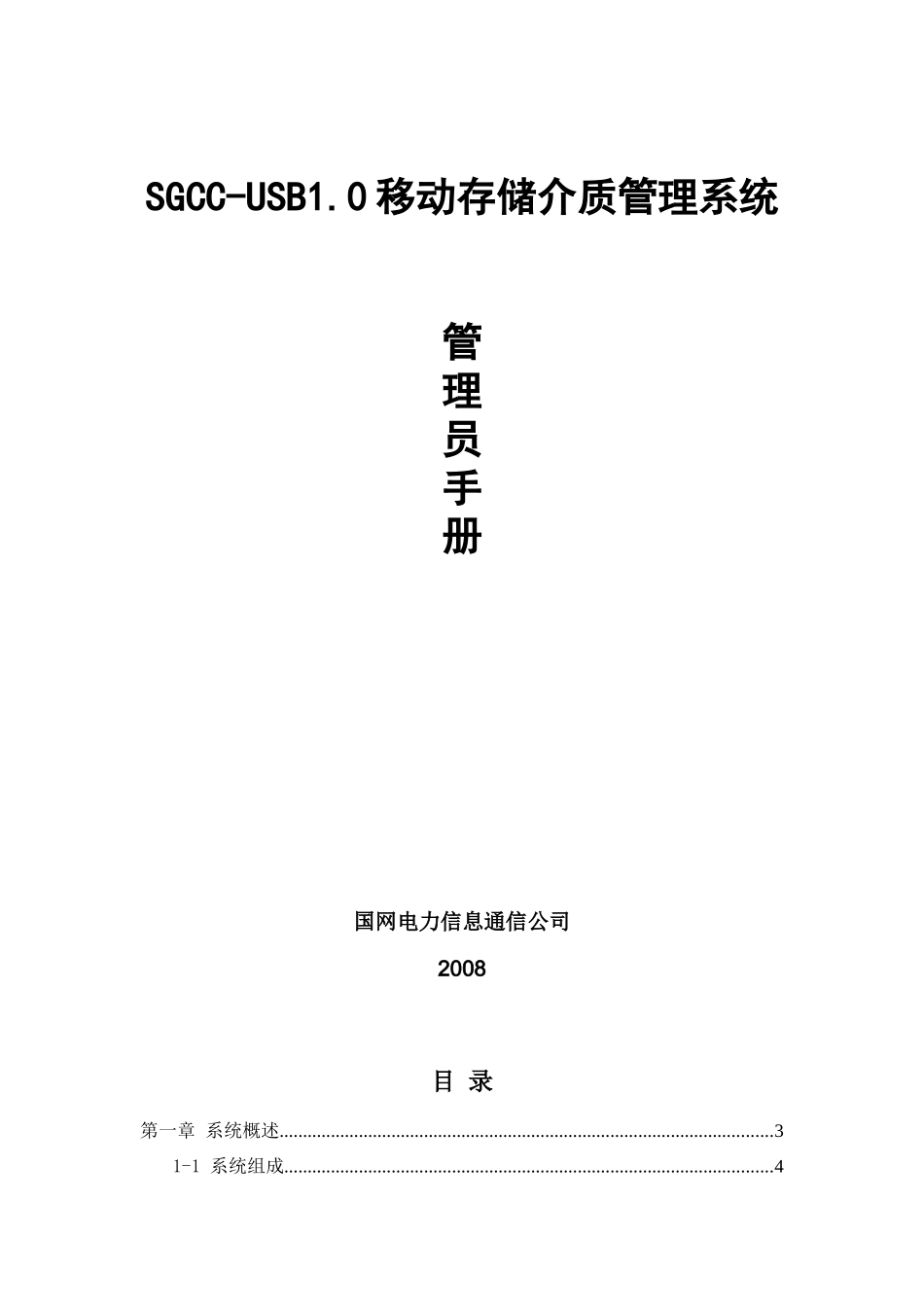 SGCC-USB1.0移动存储介质管理系统

管
理
员
手
册

国网电力信息通信公司

2008

目 录

第一章 系统概述 3

1-1 系统组成 4